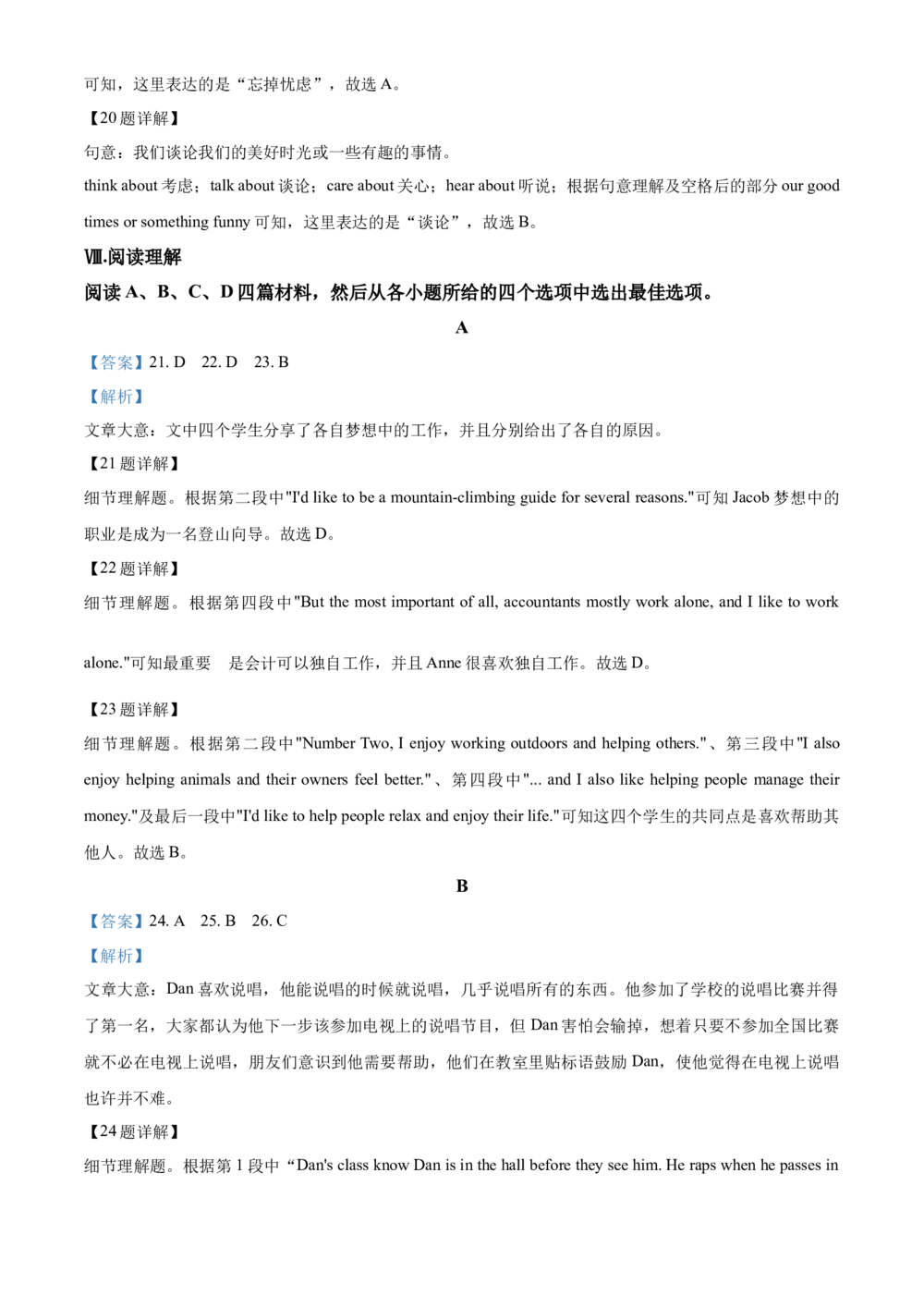 可知，这里表达的是“忘掉忧虑”，故选 A。

【20 题详解】

句意：我们谈论我们的美好时光或一些有趣的事情。

think about 考虑；talk about 谈论；care about 关心；hear about 听说；根据句意理解及空格后的部分 our good times or something funny 可知，这里表达的是“谈论”，故选 B。

Ⅷ.阅读理解

阅读 A、B、C、D 四篇材料，然后从各小题所给的四个选项中选出最佳选项。

A

【答案】21. D 22. D 23. B

【解析】

文章大意：文中四个学生分享了各自梦想中的工作，并且分别给出了各自的原因。

【21 题详解】

细节理解题。根据第二段中"I'd like to be a mountain-climbing guide for several reasons."可知 Jacob 梦想中的职业是成为一名登山向导。故选 D。

【22 题详解】

细节理解题。根据第四段中"But the most important of all, accountants mostly work alone, and I like to work alone."可知最重要 是会计可以独自工作，并且 Anne 很喜欢独自工作。故选 D。

【23 题详解】

细节理解题。根据第二段中"Number Two, I enjoy working outdoors and helping others."、第三段中"I also enjoy helping animals and their owners feel better."、第四段中"... and I also like helping people manage their money."及最后一段中"I'd like to help people relax and enjoy their life."可知这四个学生的共同点是喜欢帮助其他人。故选 B。

B

【答案】24. A 25. B 26. C

【解析】

文章大意：Dan 喜欢说唱，他能说唱的时候就说唱，几乎说唱所有的东西。他参加了学校的说唱比赛并得了第一名，大家都认为他下一步该参加电视上的说唱节目，但 Dan 害怕会输掉，想着只要不参加全国比赛就不必在电视上说唱，朋友们意识到他需要帮助，他们在教室里贴标语鼓励 Dan，使他觉得在电视上说唱也许并不难。

【24 题详解】

细节理解题。根据第 1 段中“Dan's class know Dan is in the hall before they see him. He raps when he passes in